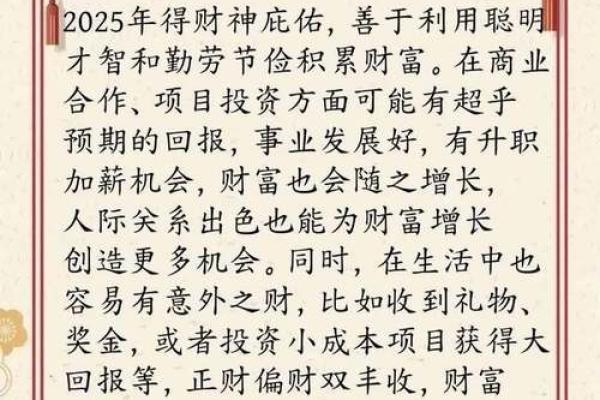 2025年得财神庇佑，善于利用聪明才智和勤劳节俭积累财富。在商业合作、项目投资方面可能有超乎预期的回报，事业发展好，有升职加薪机会，财富也会随之增长，人际关系出色也能为财富增长创造更多机会。同时，在生活中也容易有意外之财，比如收到礼物、奖金，或者投资小成本项目获得大回报等，正财偏财双丰收，财富